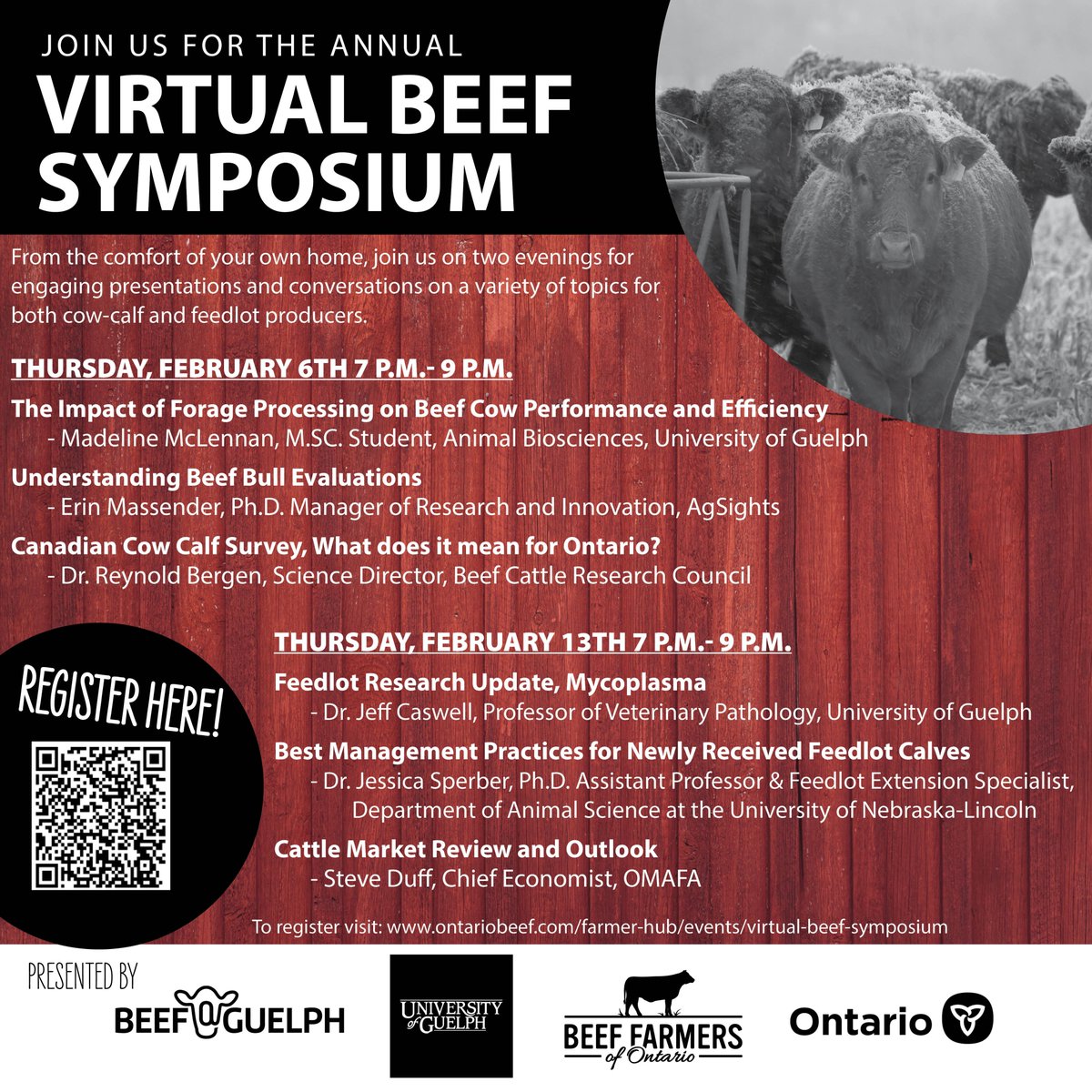 JOIN US FOR THE ANNUAL
VIRTUAL BEEF SYMPOSIUM

From the comfort of your own home, join us on two evenings for engaging presentations and conversations on a variety of topics for both cow-calf and feedlot producers.

THURSDAY, FEBRUARY 6TH 7 P.M.- 9 P.M.

The Impact of Forage Processing on Beef Cow Performance and Efficiency
- Madeline McLennan, M.SC. Student, Animal Biosciences, University of Guelph

Understanding Beef Bull Evaluations
- Erin Massender, Ph.D. Manager of Research and Innovation, AgSights

Canadian Cow Calf Survey, What does it mean for Ontario?
- Dr. Reynold Bergen, Science Director, Beef Cattle Research Council

REGISTER HERE!

THURSDAY, FEBRUARY 13TH 7 P.M.- 9 P.M.

Feedlot Research Update, Mycoplasma
- Dr. Jeff Caswell, Professor of Veterinary Pathology, University of Guelph

Best Management Practices for Newly Received Feedlot Calves
- Dr. Jessica Sperber, Ph.D. Assistant Professor & Feedlot Extension Specialist, Department of Animal Science at the University of Nebraska-Lincoln

Cattle Market Review and Outlook
- Steve Duff, Chief Economist, OMAFA

To register visit: www.ontariobeef.com/farmer-hub/events/virtual-beef-symposium

PRESENTED BY
BEEF@GUELPH
UNIVERSITY of GUELPH
BEEF FARMERS of Ontario
Ontario